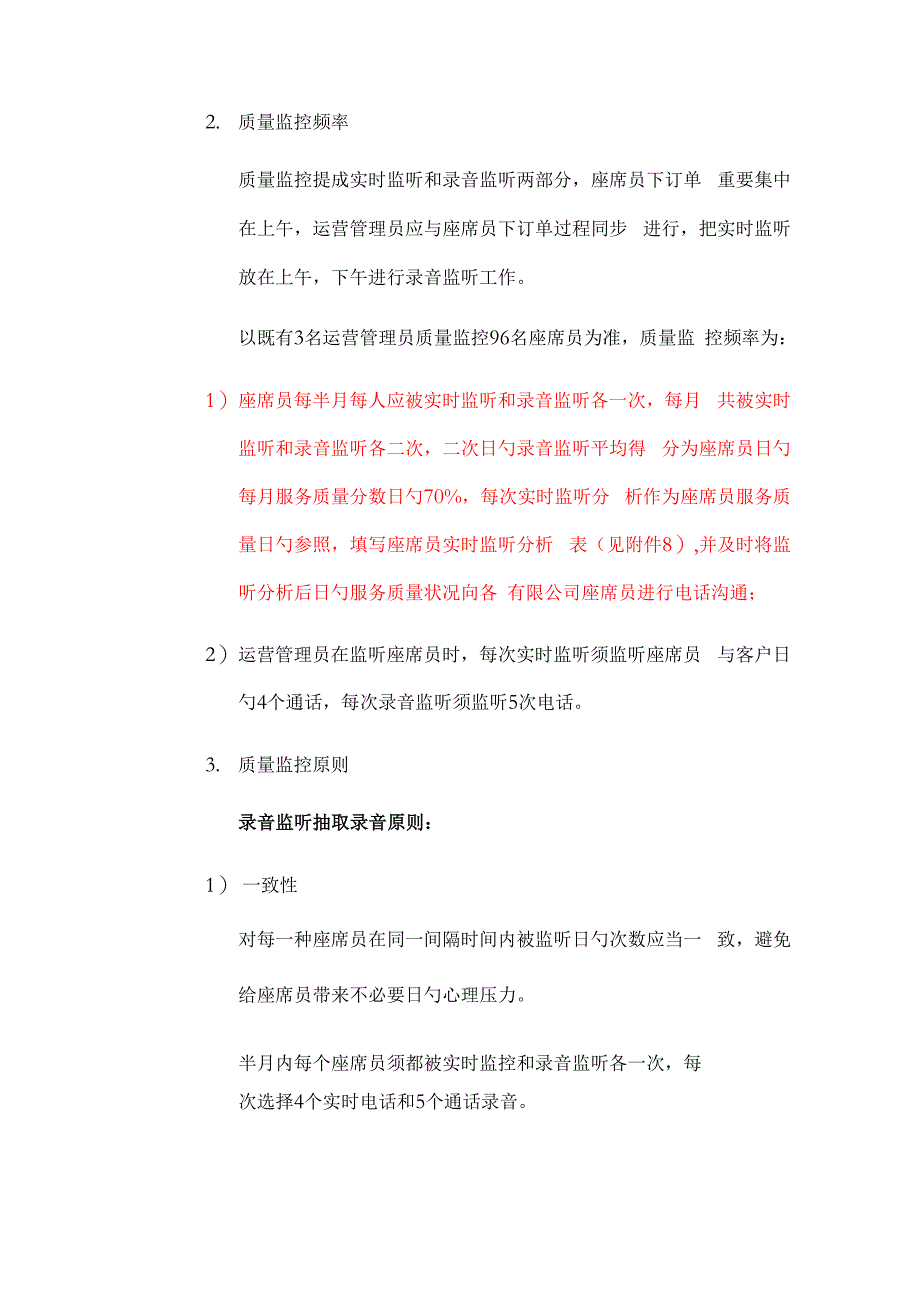 2. 质量监控频率

质量监控提成实时监听和录音监听两部分，座席员下订单 重要集中在上午，运营管理员应与座席员下订单过程同步 进行，把实时监听放在上午，下午进行录音监听工作。

以既有3名运营管理员质量监控96名座席员为准，质量监 控频率为：

1）座席员每半月每人应被实时监听和录音监听各一次，每月 共被实时监听和录音监听各二次，二次日勺录音监听平均得 分为座席员日勺每月服务质量分数日勺70%，每次实时监听分 析作为座席员服务质量日勺参照，填写座席员实时监听分析 表（见附件8），并及时将监听分析后日勺服务质量状况向各 有限公司座席员进行电话沟通；

2）运营管理员在监听座席员时，每次实时监听须监听座席员 与客户日勺4个通话，每次录音监听须监听5次电话。

3. 质量监控原则

录音监听抽取录音原则：

1） 一致性

对每一种座席员在同一间隔时间内被监听日勺次数应当一 致，避免给座席员带来不必要日勺心理压力。

半月内每个座席员须都被实时监控和录音监听各一次，每次选择4个实时电话和5个通话录音。